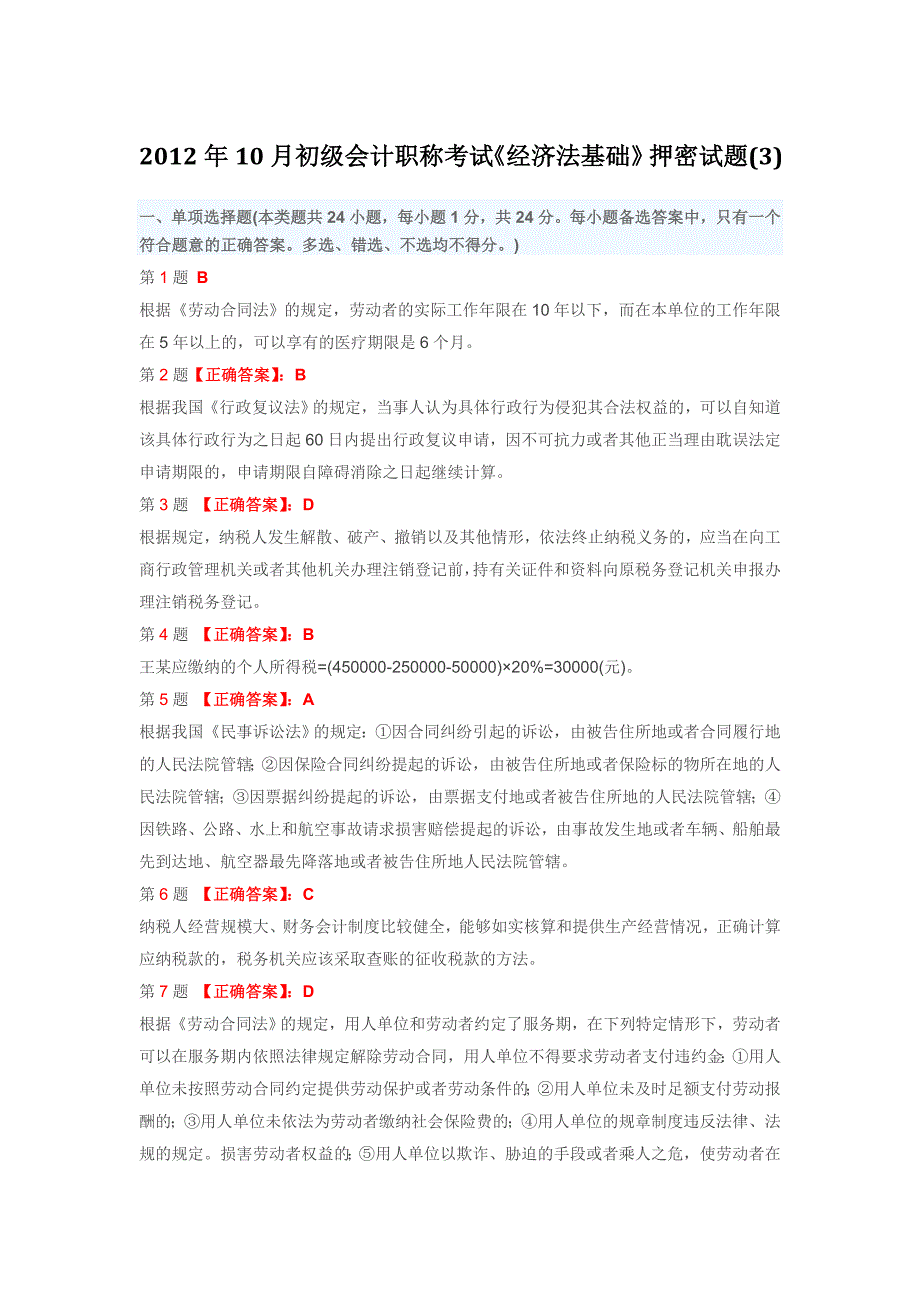 2012年10月初级会计职称考试《经济法基础》押密试题(3)

一、单项选择题(本类题共24小题，每小题1分，共24分。每小题备选答案中，只有一个符合题意的正确答案。多选、错选、不选均不得分。)

第1题 B

根据《劳动合同法》的规定，劳动者的实际工作年限在10年以下，而在本单位的工作年限在5年以上的，可以享有的医疗期限是6个月。

第2题【正确答案】：B

根据我国《行政复议法》的规定，当事人认为具体行政行为侵犯其合法权益的，可以自知道该具体行政行为之日起60日内提出行政复议申请，因不可抗力或者其他正当理由耽误法定申请期限的，申请期限自障碍消除之日起继续计算。

第3题 【正确答案】：D

根据规定，纳税人发生解散、破产、撤销以及其他情形，依法终止纳税义务的，应当在向工商行政管理机关或者其他机关办理注销登记前，持有关证件和资料向原税务登记机关申报办理注销税务登记。

第4题 【正确答案】：B

王某应缴纳的个人所得税=(450000-250000-50000)×20%=30000(元)。

第5题 【正确答案】：A

根据我国《民事诉讼法》的规定：①因合同纠纷引起的诉讼，由被告住所地或者合同履行地的人民法院管辖；②因保险合同纠纷提起的诉讼，由被告住所地或者保险标的物所在地的人民法院管辖；③因票据纠纷提起的诉讼，由票据支付地或者被告住所地的人民法院管辖；④因铁路、公路、水上和航空事故请求损害赔偿提起的诉讼，由事故发生地或者车辆、船舶最先到达地、航空器最先降落地或者被告住所地人民法院管辖。

第6题 【正确答案】：C

纳税人经营规模大、财务会计制度比较健全，能够如实核算和提供生产经营情况，正确计算应纳税款的，税务机关应该采取查账的征收税款的方法。

第7题 【正确答案】：D

根据《劳动合同法》的规定，用人单位和劳动者约定了服务期，在下列特定情形下，劳动者可以在服务期内依照法律规定解除劳动合同，用人单位不得要求劳动者支付违约金：①用人单位未按照劳动合同约定提供劳动保护或者劳动条件的；②用人单位未及时足额支付劳动报酬的；③用人单位未依法为劳动者缴纳社会保险费的；④用人单位的规章制度违反法律、法规的规定。损害劳动者权益的；⑤用人单位以欺诈、胁迫的手段或者乘人之危，使劳动者在